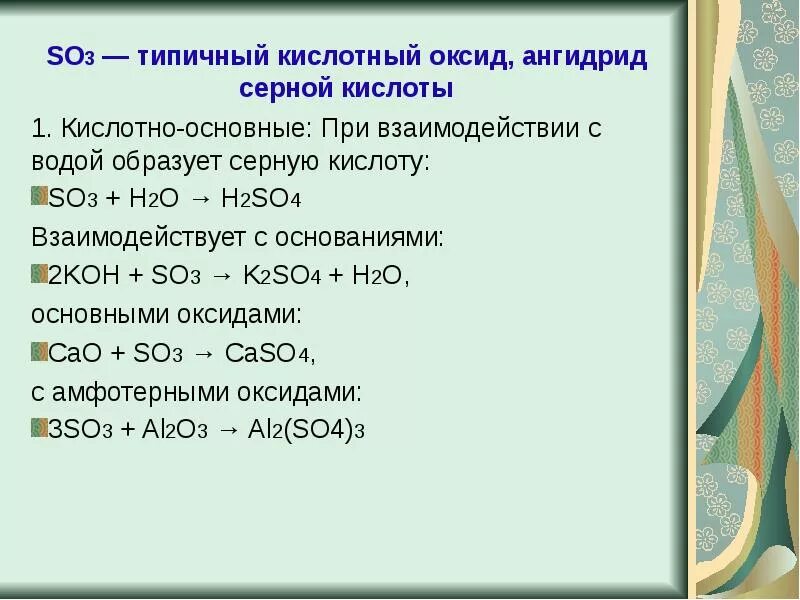 $SO_3$ — типичный кислотный оксид, ангидрид серной кислоты

1. Кислотно-основные: При взаимодействии с водой образует серную кислоту:

$SO_3 + H_2O \rightarrow H_2SO_4$

Взаимодействует с основаниями:

$2KOH + SO_3 \rightarrow K_2SO_4 + H_2O$,

основными оксидами:

$CaO + SO_3 \rightarrow CaSO_4$,

с амфотерными оксидами:

$3SO_3 + Al_2O_3 \rightarrow Al_2(SO4)_3$